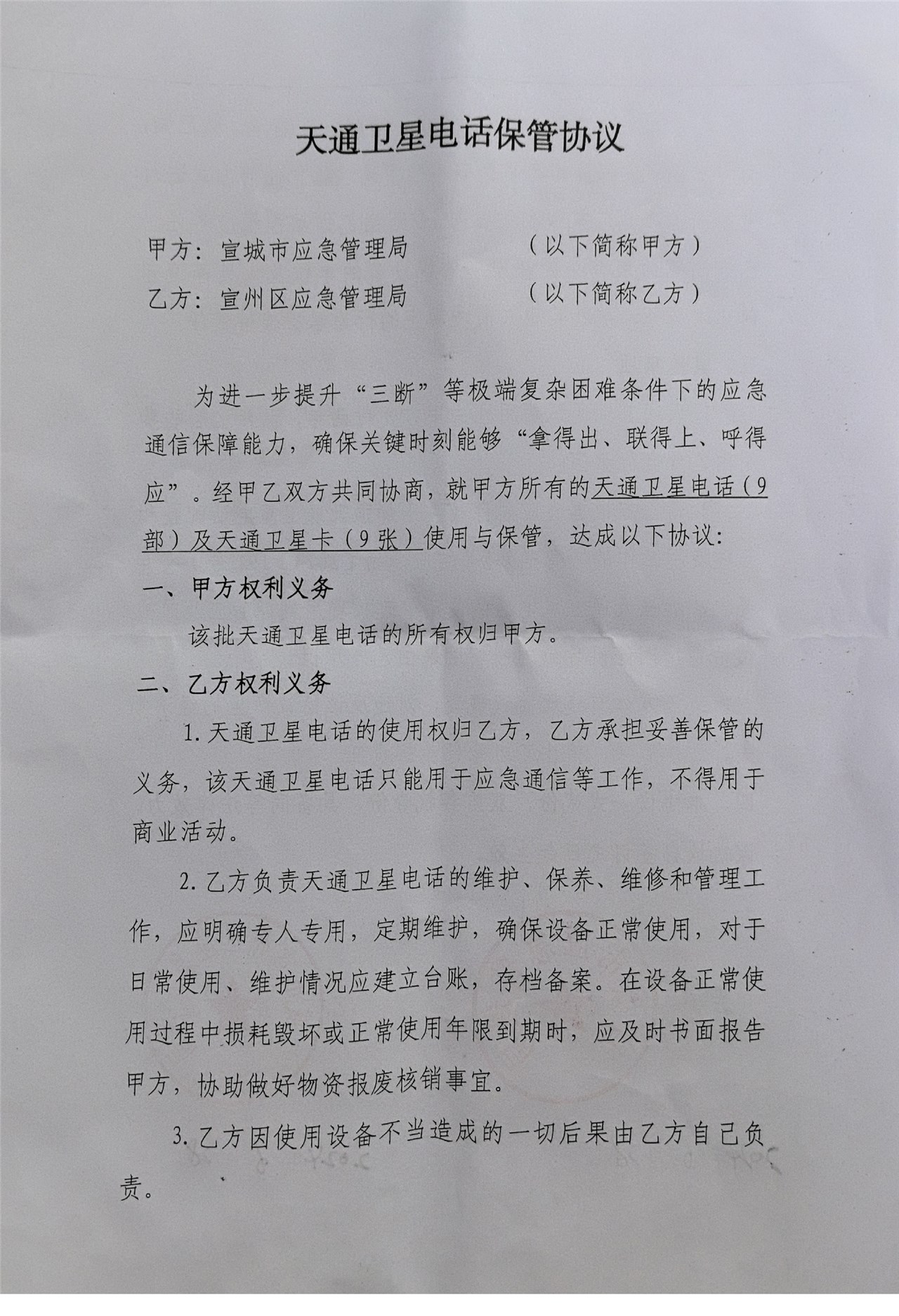 天通卫星电话保管协议

甲方：宣城市应急管理局　　　　　（以下简称甲方）

乙方：宣州区应急管理局　　　　　（以下简称乙方）

为进一步提升“三断”等极端复杂困难条件下的应急通信保障能力，确保关键时刻能够“拿得出、联得上、呼得应”。经甲乙双方共同协商，就甲方所有的天通卫星电话（9部）及天通卫星卡（9张）使用与保管，达成以下协议：

一、甲方权利义务

该批天通卫星电话的所有权归甲方。

二、乙方权利义务

1. 天通卫星电话的使用权归乙方，乙方承担妥善保管的义务，该天通卫星电话只能用于应急通信等工作，不得用于商业活动。

2. 乙方负责天通卫星电话的维护、保养、维修和管理工作，应明确专人专用，定期维护，确保设备正常使用，对于日常使用、维护情况应建立台账，存档备案。在设备正常使用过程中损耗毁坏或正常使用年限到期时，应及时书面报告甲方，协助做好物资报废核销事宜。

3. 乙方因使用设备不当造成的一切后果由乙方自己负责。